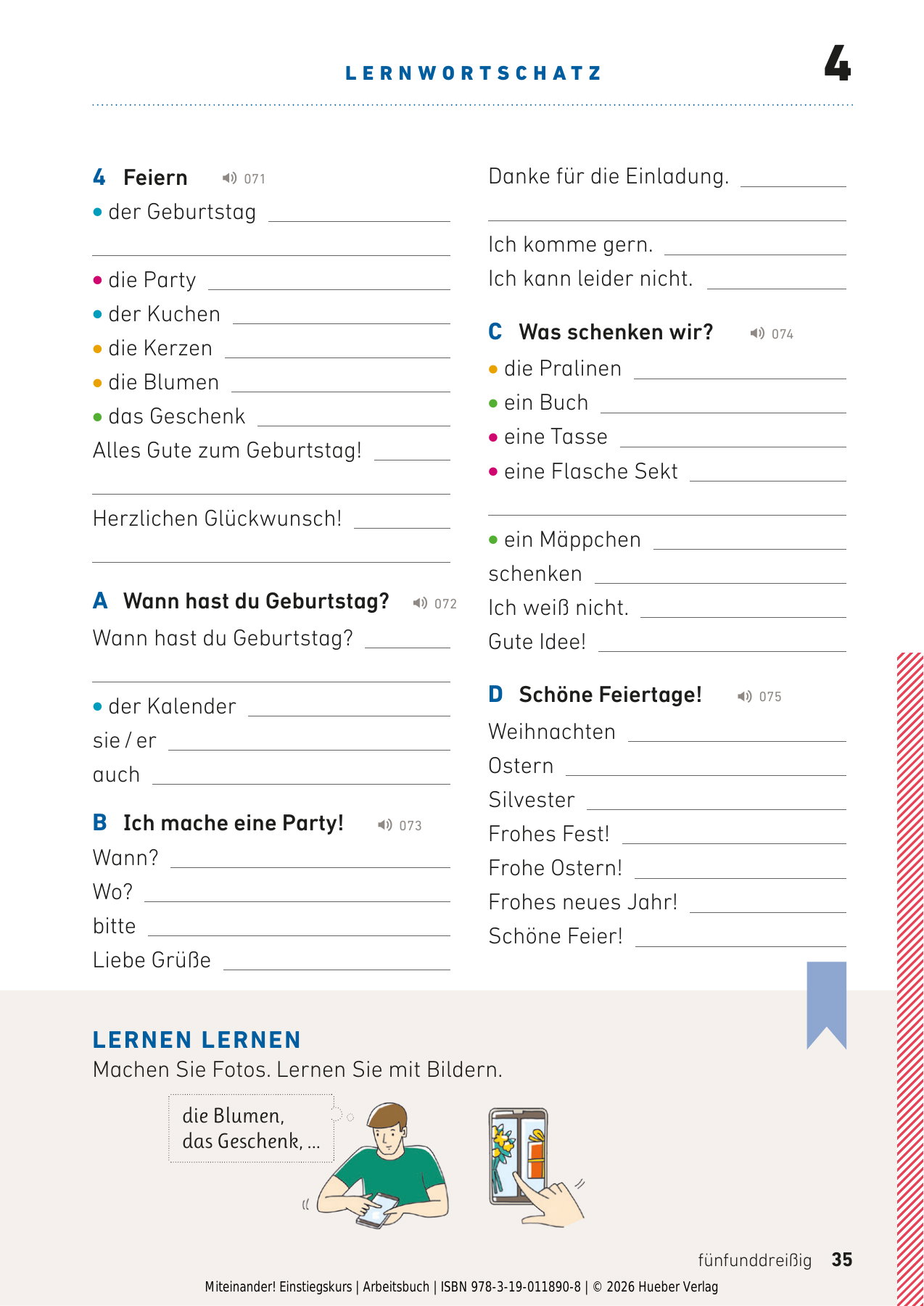 LERNWORTSCHATZ

4

4 Feiern 071

• der Geburtstag ____

____

• die Party ____

• der Kuchen ____

• die Kerzen ____

• die Blumen ____

• das Geschenk ____

Alles Gute zum Geburtstag! ____

____

Herzlichen Glückwunsch! ____

____

A Wann hast du Geburtstag? 072

Wann hast du Geburtstag? ____

____

• der Kalender ____

sie / er ____

auch ____

B Ich mache eine Party! 073

Wann? ____

Wo? ____

bitte ____

Liebe Grüße ____

Danke für die Einladung. ____

____

Ich komme gern. ____

Ich kann leider nicht. ____

C Was schenken wir? 074

• die Pralinen ____

• ein Buch ____

• eine Tasse ____

• eine Flasche Sekt ____

____

• ein Mäppchen ____

schenken ____

Ich weiß nicht. ____

Gute Idee! ____

D Schöne Feiertage! 075

Weihnachten ____

Ostern ____

Silvester ____

Frohes Fest! ____

Frohe Ostern! ____

Frohes neues Jahr! ____

Schöne Feier! ____

LERNEN LERNEN

Machen Sie Fotos. Lernen Sie mit Bildern.

die Blumen,
das Geschenk, ...

fünfunddreißig 35

Miteinander! Einstiegskurs | Arbeitsbuch | ISBN 978-3-19-011890-8 | © 2026 Hueber Verlag